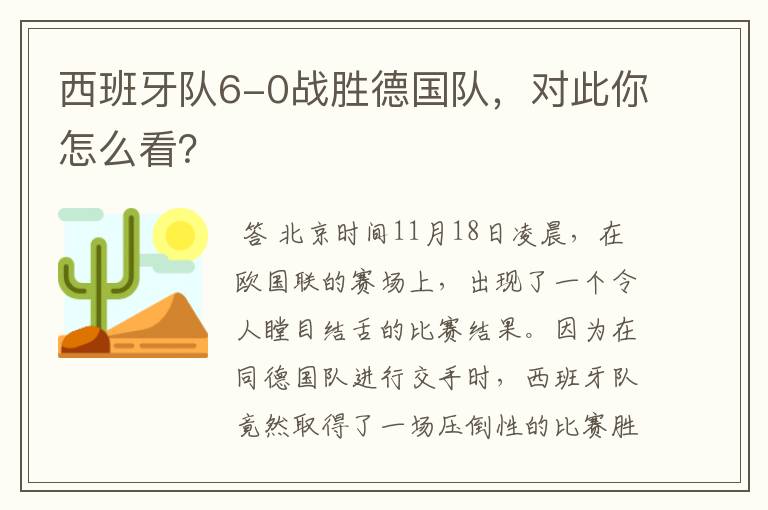 西班牙队6-0战胜德国队，对此你怎么看?

答 北京时间11月18日凌晨，在欧国联的赛场上，出现了一个令人瞠目结舌的比赛结果。因为在同德国队进行交手时，西班牙队竟然取得了一场压倒性的比赛胜